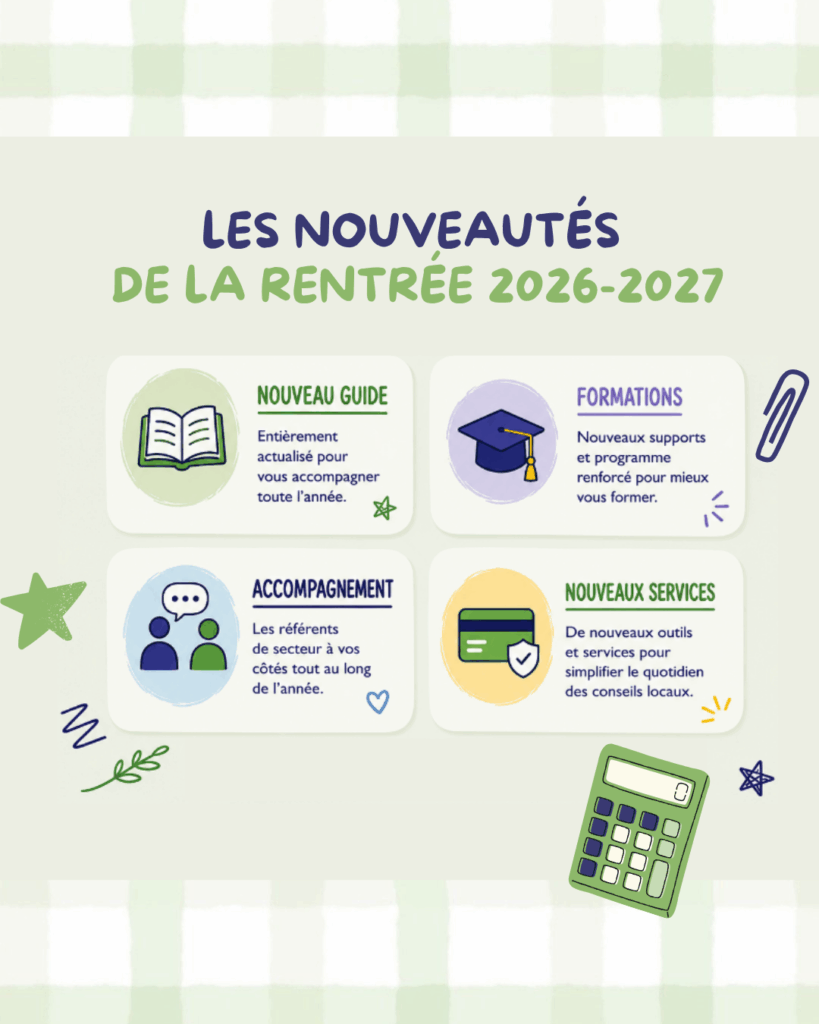 LES NOUVEAUTÉS
DE LA RENTRÉE 2026-2027

NOUVEAU GUIDE

Entièrement actualisé pour vous accompagner toute l'année.

FORMATIONS

Nouveaux supports et programme renforcé pour mieux vous former.

ACCOMPAGNEMENT

Les référents de secteur à vos côtés tout au long de l'année.

NOUVEAUX SERVICES

De nouveaux outils et services pour simplifier le quotidien des conseils locaux.